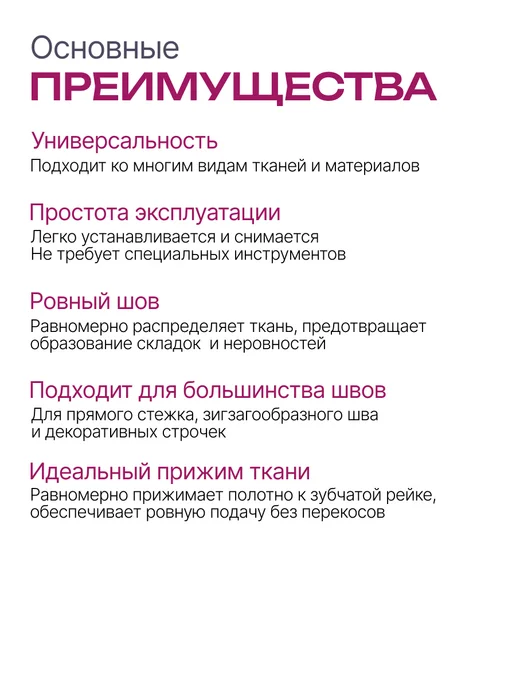 Основные
ПРЕИМУЩЕСТВА

Универсальность
Подходит ко многим видам тканей и материалов

Простота эксплуатации
Легко устанавливается и снимается
Не требует специальных инструментов

Ровный шов
Равномерно распределяет ткань, предотвращает образование складок и неровностей

Подходит для большинства швов
Для прямого стежка, зигзагообразного шва и декоративных строчек

Идеальный прижим ткани
Равномерно прижимает полотно к зубчатой рейке, обеспечивает ровную подачу без перекосов